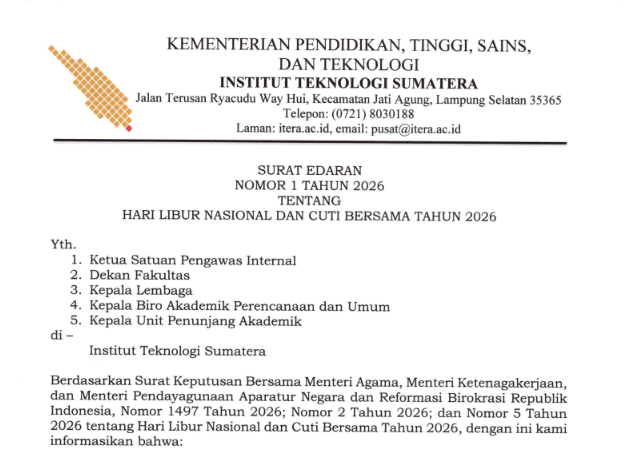 KEMENTERIAN PENDIDIKAN, TINGGI, SAINS, DAN TEKNOLOGI
INSTITUT TEKNOLOGI SUMATERA
Jalan Terusan Ryacudu Way Hui, Kecamatan Jati Agung, Lampung Selatan 35365
Telepon: (0721) 8030188
Laman: itera.ac.id, email: pusat@itera.ac.id

SURAT EDARAN
NOMOR 1 TAHUN 2026
TENTANG
HARI LIBUR NASIONAL DAN CUTI BERSAMA TAHUN 2026

Yth.
1. Ketua Satuan Pengawas Internal
2. Dekan Fakultas
3. Kepala Lembaga
4. Kepala Biro Akademik Perencanaan dan Umum
5. Kepala Unit Penunjang Akademik
di –
Institut Teknologi Sumatera

Berdasarkan Surat Keputusan Bersama Menteri Agama, Menteri Ketenagakerjaan, dan Menteri Pendayagunaan Aparatur Negara dan Reformasi Birokrasi Republik Indonesia, Nomor 1497 Tahun 2026; Nomor 2 Tahun 2026; dan Nomor 5 Tahun 2026 tentang Hari Libur Nasional dan Cuti Bersama Tahun 2026, dengan ini kami informasikan bahwa: